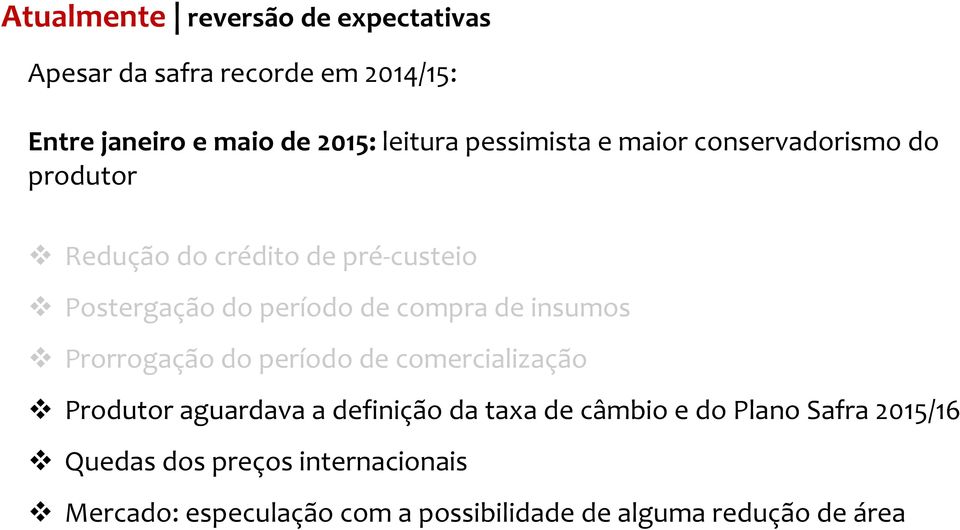 Atualmente | reversão de expectativas

Apesar da safra recorde em 2014/15:

Entre janeiro e maio de 2015: leitura pessimista e maior conservadorismo do produtor

❖ Redução do crédito de pré-custeio

❖ Postergação do período de compra de insumos

❖ Prorrogação do período de comercialização

❖ Produtor aguardava a definição da taxa de câmbio e do Plano Safra 2015/16

❖ Quedas dos preços internacionais

❖ Mercado: especulação com a possibilidade de alguma redução de área